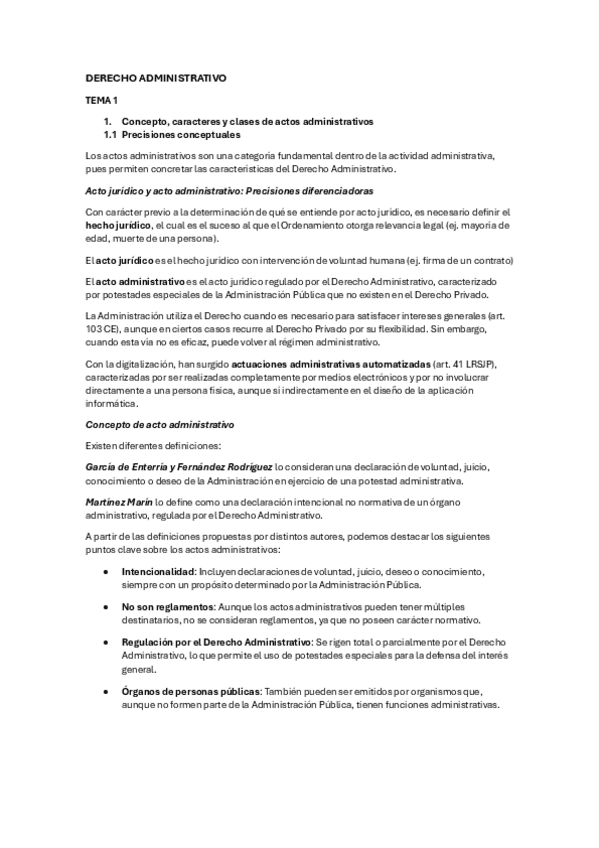 DERECHO ADMINISTRATIVO

TEMA 1

1. Concepto, caracteres y clases de actos administrativos
1.1 Precisiones conceptuales

Los actos administrativos son una categoría fundamental dentro de la actividad administrativa, pues permiten concretar las características del Derecho Administrativo.

Acto jurídico y acto administrativo: Precisiones diferenciadoras

Con carácter previo a la determinación de qué se entiende por acto jurídico, es necesario definir el hecho jurídico, el cual es el suceso al que el Ordenamiento otorga relevancia legal (ej. mayoría de edad, muerte de una persona).

El acto jurídico es el hecho jurídico con intervención de voluntad humana (ej. firma de un contrato)

El acto administrativo es el acto jurídico regulado por el Derecho Administrativo, caracterizado por potestades especiales de la Administración Pública que no existen en el Derecho Privado.

La Administración utiliza el Derecho cuando es necesario para satisfacer intereses generales (art. 103 CE), aunque en ciertos casos recurre al Derecho Privado por su flexibilidad. Sin embargo, cuando esta vía no es eficaz, puede volver al régimen administrativo.

Con la digitalización, han surgido actuaciones administrativas automatizadas (art. 41 LRSJP), caracterizadas por ser realizadas completamente por medios electrónicos y por no involucrar directamente a una persona física, aunque sí indirectamente en el diseño de la aplicación informática.

Concepto de acto administrativo

Existen diferentes definiciones:

García de Enterría y Fernández Rodríguez lo consideran una declaración de voluntad, juicio, conocimiento o deseo de la Administración en ejercicio de una potestad administrativa.

Martínez Marín lo define como una declaración intencional no normativa de un órgano administrativo, regulada por el Derecho Administrativo.

A partir de las definiciones propuestas por distintos autores, podemos destacar los siguientes puntos clave sobre los actos administrativos:

• Intencionalidad: Incluyen declaraciones de voluntad, juicio, deseo o conocimiento, siempre con un propósito determinado por la Administración Pública.

• No son reglamentos: Aunque los actos administrativos pueden tener múltiples destinatarios, no se consideran reglamentos, ya que no poseen carácter normativo.

• Regulación por el Derecho Administrativo: Se rigen total o parcialmente por el Derecho Administrativo, lo que permite el uso de potestades especiales para la defensa del interés general.

• Órganos de personas públicas: También pueden ser emitidos por organismos que, aunque no formen parte de la Administración Pública, tienen funciones administrativas.